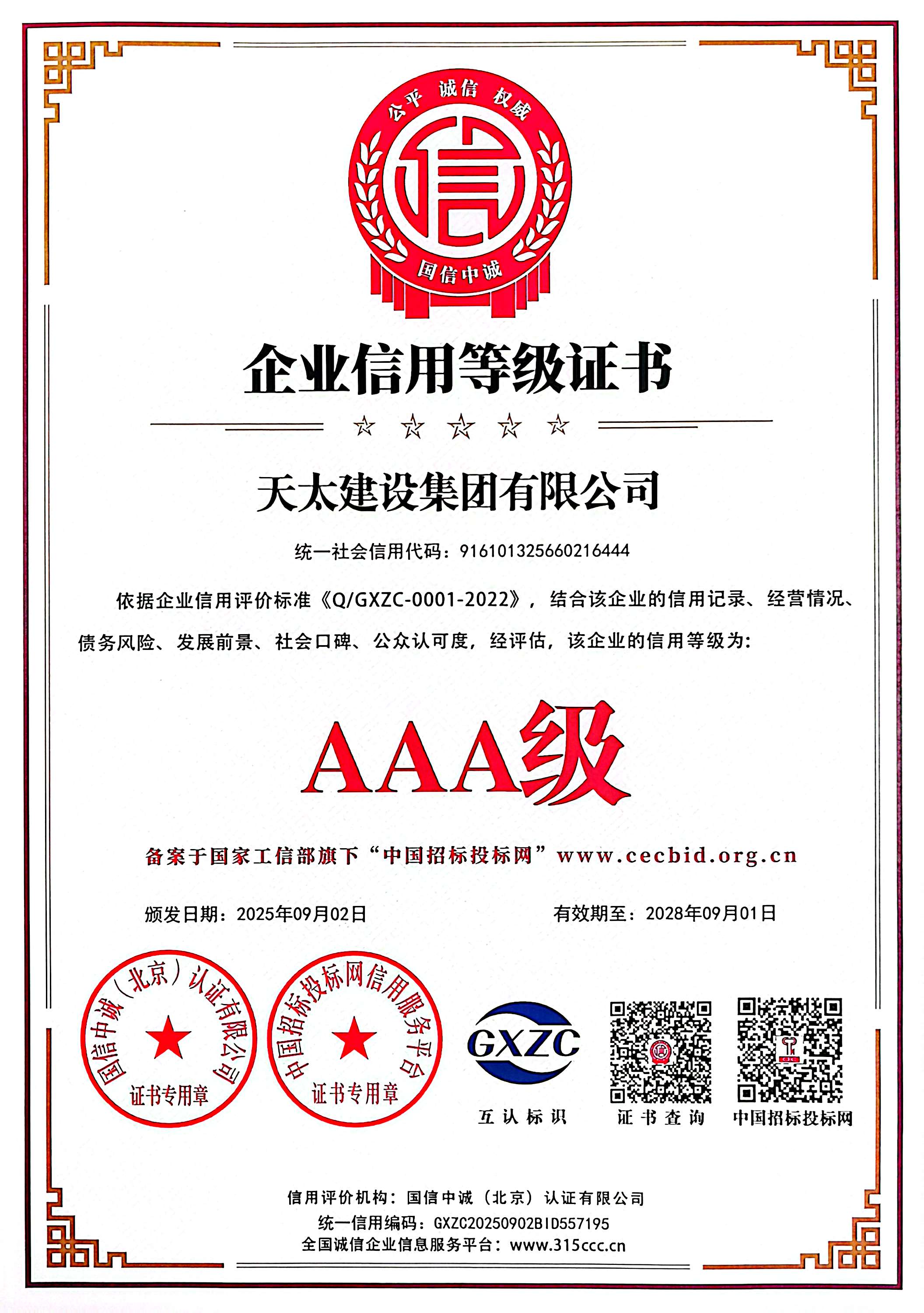 公平 诚信 权威

信

国信中诚

企业信用等级证书

天太建设集团有限公司

统一社会信用代码：916101325660216444

依据企业信用评价标准《Q/GXZC-0001-2022》，结合该企业的信用记录、经营情况、债务风险、发展前景、社会口碑、公众认可度，经评估，该企业的信用等级为：

AAA级

备案于国家工信部旗下“中国招标投标网”www.cecbid.org.cn

颁发日期：2025年09月02日

有效期至：2028年09月01日

国信中诚（北京）认证有限公司 证书专用章

中国招标投标网信用服务平台 证书专用章

GXZC

互认标识

证书查询

中国招标投标网

信用评价机构：国信中诚（北京）认证有限公司

统一信用编码：GXZC20250902BID557195

全国诚信企业信息服务平台：www.315ccc.cn